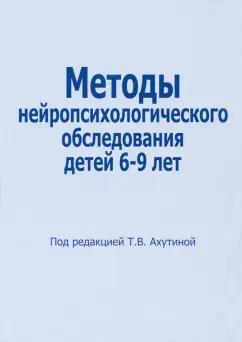 Методы нейропсихологического обследования детей 6-9 лет

Под редакцией Т.В. Ахутиной